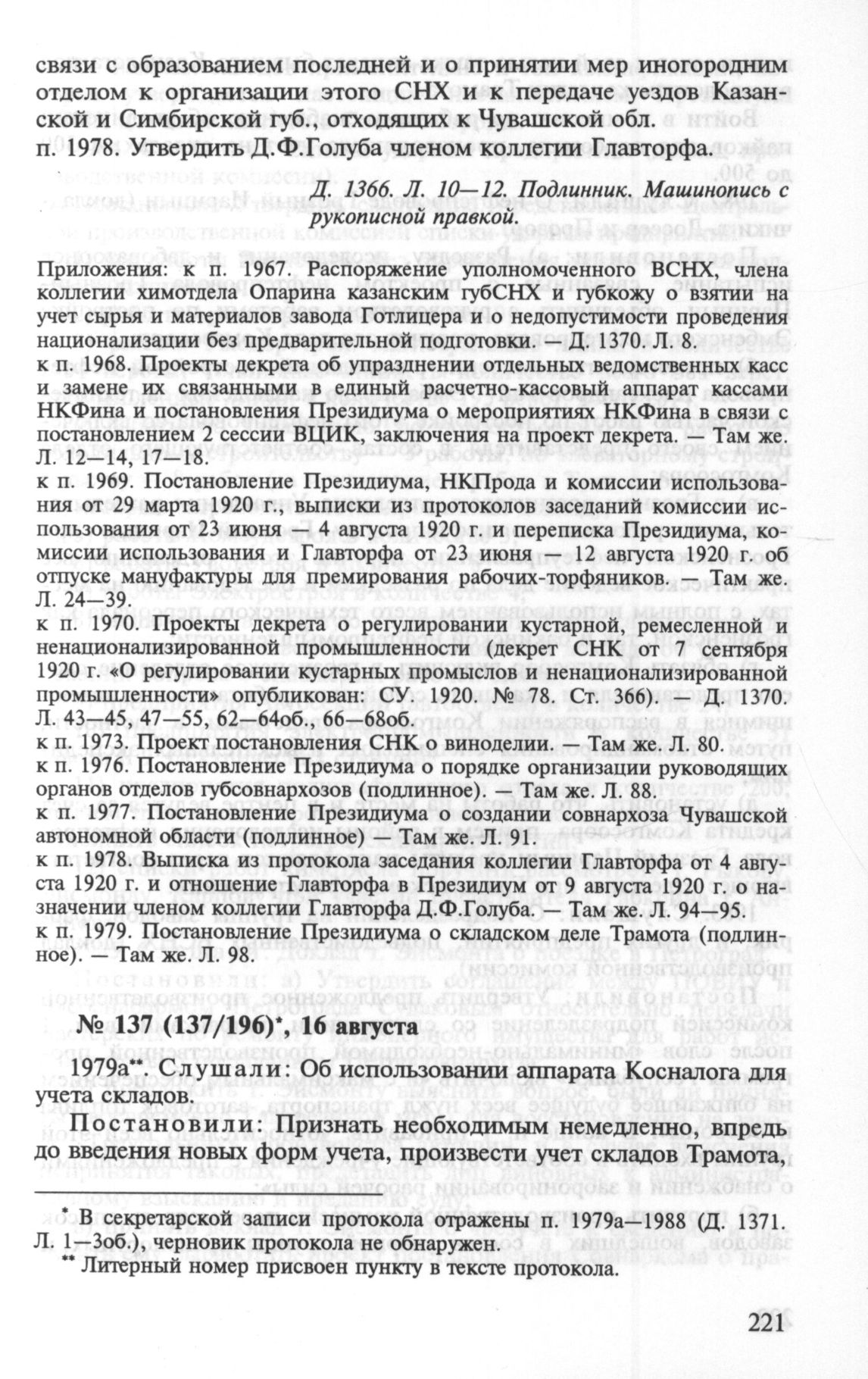 связи с образованием последней и о принятии мер иногородним отделом к организации этого СНХ и к передаче уездов Казанской и Симбирской губ., отходящих к Чувашской обл.
п. 1978. Утвердить Д.Ф.Голуба членом коллегии Главторфа.

Д. 1366. Л. 10—12. Подлинник. Машинопись с рукописной правкой.

Приложения: к п. 1967. Распоряжение уполномоченного ВСНХ, члена коллегии химотдела Опарина казанским губСНХ и губкожу о взятии на учет сырья и материалов завода Готлицера и о недопустимости проведения национализации без предварительной подготовки. — Д. 1370. Л. 8.
к п. 1968. Проекты декрета об упразднении отдельных ведомственных касс и замене их связанными в единый расчетно-кассовый аппарат кассами НКФина и постановления Президиума о мероприятиях НКФина в связи с постановлением 2 сессии ВЦИК, заключения на проект декрета. — Там же. Л. 12—14, 17—18.
к п. 1969. Постановление Президиума, НКПрода и комиссии использования от 29 марта 1920 г., выписки из протоколов заседаний комиссии использования от 23 июня — 4 августа 1920 г. и переписка Президиума, комиссии использования и Главторфа от 23 июня — 12 августа 1920 г. об отпуске мануфактуры для премирования рабочих-торфяников. — Там же. Л. 24—39.
к п. 1970. Проекты декрета о регулировании кустарной, ремесленной и ненационализированной промышленности (декрет СНК от 7 сентября 1920 г. «О регулировании кустарных промыслов и ненационализированной промышленности» опубликован: СУ. 1920. № 78. Ст. 366). — Д. 1370. Л. 43—45, 47—55, 62—64об., 66—68об.
к п. 1973. Проект постановления СНК о виноделии. — Там же. Л. 80.
к п. 1976. Постановление Президиума о порядке организации руководящих органов отделов губсовнархозов (подлинное). — Там же. Л. 88.
к п. 1977. Постановление Президиума о создании совнархоза Чувашской автономной области (подлинное) — Там же. Л. 91.
к п. 1978. Выписка из протокола заседания коллегии Главторфа от 4 августа 1920 г. и отношение Главторфа в Президиум от 9 августа 1920 г. о назначении членом коллегии Главторфа Д.Ф.Голуба. — Там же. Л. 94—95.
к п. 1979. Постановление Президиума о складском деле Трамота (подлинное). — Там же. Л. 98.

№ 137 (137/196)*, 16 августа

1979а**. Слушали: Об использовании аппарата Косналога для учета складов.

Постановили: Признать необходимым немедленно, впредь до введения новых форм учета, произвести учет складов Трамота,

* В секретарской записи протокола отражены п. 1979а—1988 (Д. 1371. Л. 1—3об.), черновик протокола не обнаружен.
** Литерный номер присвоен пункту в тексте протокола.

221